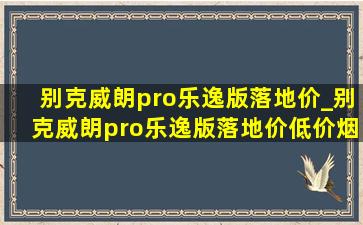 别克威朗pro乐逸版落地价_别克威朗pro乐逸版落地价低价烟